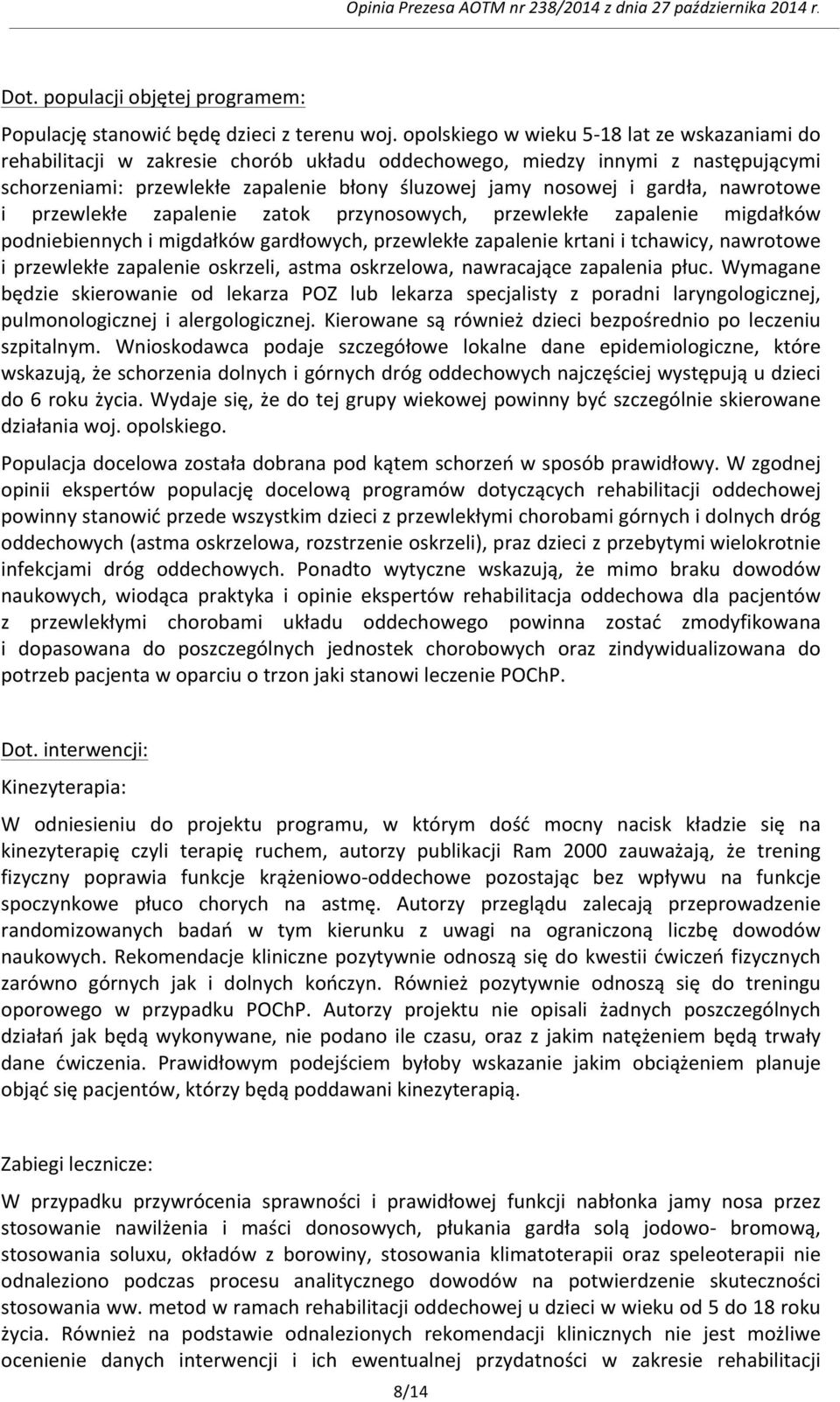 Opinia Prezesa AOTM nr 238/2014 z dnia 27 października 2014 r.

Dot. populacji objętej programem:

Populację stanowić będę dzieci z terenu woj. opolskiego w wieku 5-18 lat ze wskazaniami do rehabilitacji w zakresie chorób układu oddechowego, miedzy innymi z następującymi schorzeniami: przewlekłe zapalenie błony śluzowej jamy nosowej i gardła, nawrotowe i przewlekłe zapalenie zatok przynosowych, przewlekłe zapalenie migdałków podniebiennych i migdałków gardłowych, przewlekłe zapalenie krtani i tchawicy, nawrotowe i przewlekłe zapalenie oskrzeli, astma oskrzelowa, nawracające zapalenia płuc. Wymagane będzie skierowanie od lekarza POZ lub lekarza specjalisty z poradni laryngologicznej, pulmonologicznej i alergologicznej. Kierowane są również dzieci bezpośrednio po leczeniu szpitalnym. Wnioskodawca podaje szczegółowe lokalne dane epidemiologiczne, które wskazują, że schorzenia dolnych i górnych dróg oddechowych najczęściej występują u dzieci do 6 roku życia. Wydaje się, że do tej grupy wiekowej powinny być szczególnie skierowane działania woj. opolskiego.

Populacja docelowa została dobrana pod kątem schorzeń w sposób prawidłowy. W zgodnej opinii ekspertów populację docelową programów dotyczących rehabilitacji oddechowej powinny stanowić przede wszystkim dzieci z przewlekłymi chorobami górnych i dolnych dróg oddechowych (astma oskrzelowa, rozstrzenie oskrzeli), praz dzieci z przebytymi wielokrotnie infekcjami dróg oddechowych. Ponadto wytyczne wskazują, że mimo braku dowodów naukowych, wiodąca praktyka i opinie ekspertów rehabilitacja oddechowa dla pacjentów z przewlekłymi chorobami układu oddechowego powinna zostać zmodyfikowana i dopasowana do poszczególnych jednostek chorobowych oraz zindywidualizowana do potrzeb pacjenta w oparciu o trzon jaki stanowi leczenie POChP.

Dot. interwencji:

Kinezyterapia:

W odniesieniu do projektu programu, w którym dość mocny nacisk kładzie się na kinezyterapię czyli terapię ruchem, autorzy publikacji Ram 2000 zauważają, że trening fizyczny poprawia funkcje krążeniowo-oddechowe pozostając bez wpływu na funkcje spoczynkowe płuco chorych na astmę. Autorzy przeglądu zalecają przeprowadzenie randomizowanych badań w tym kierunku z uwagi na ograniczoną liczbę dowodów naukowych. Rekomendacje kliniczne pozytywnie odnoszą się do kwestii ćwiczeń fizycznych zarówno górnych jak i dolnych kończyn. Również pozytywnie odnoszą się do treningu oporowego w przypadku POChP. Autorzy projektu nie opisali żadnych poszczególnych działań jak będą wykonywane, nie podano ile czasu, oraz z jakim natężeniem będą trwały dane ćwiczenia. Prawidłowym podejściem byłoby wskazanie jakim obciążeniem planuje objąć się pacjentów, którzy będą poddawani kinezyterapią.

Zabiegi lecznicze:

W przypadku przywrócenia sprawności i prawidłowej funkcji nabłonka jamy nosa przez stosowanie nawilżenia i maści donosowych, płukania gardła solą jodowo- bromową, stosowania soluxu, okładów z borowiny, stosowania klimatoterapii oraz speleoterapii nie odnaleziono podczas procesu analitycznego dowodów na potwierdzenie skuteczności stosowania ww. metod w ramach rehabilitacji oddechowej u dzieci w wieku od 5 do 18 roku życia. Również na podstawie odnalezionych rekomendacji klinicznych nie jest możliwe ocenienie danych interwencji i ich ewentualnej przydatności w zakresie rehabilitacji

8/14